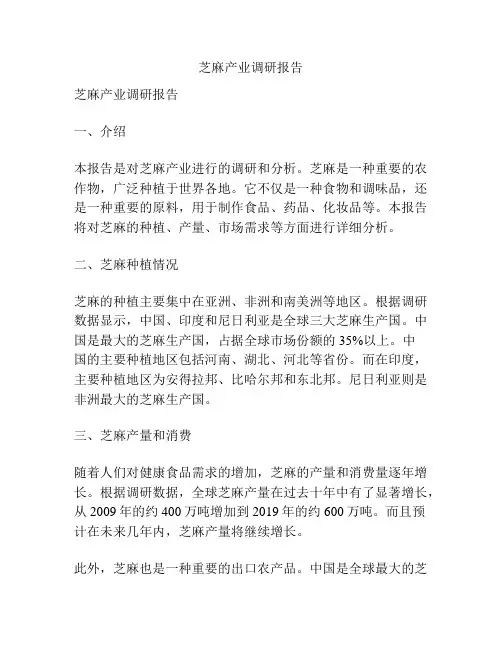 芝麻产业调研报告

芝麻产业调研报告

一、介绍

本报告是对芝麻产业进行的调研和分析。芝麻是一种重要的农作物，广泛种植于世界各地。它不仅是一种食物和调味品，还是一种重要的原料，用于制作食品、药品、化妆品等。本报告将对芝麻的种植、产量、市场需求等方面进行详细分析。

二、芝麻种植情况

芝麻的种植主要集中在亚洲、非洲和南美洲等地区。根据调研数据显示，中国、印度和尼日利亚是全球三大芝麻生产国。中国是最大的芝麻生产国，占据全球市场份额的35%以上。中国的主要种植地区包括河南、湖北、河北等省份。而在印度，主要种植地区为安得拉邦、比哈尔邦和东北邦。尼日利亚则是非洲最大的芝麻生产国。

三、芝麻产量和消费

随着人们对健康食品需求的增加，芝麻的产量和消费量逐年增长。根据调研数据，全球芝麻产量在过去十年中有了显著增长，从2009年的约400万吨增加到2019年的约600万吨。而且预计在未来几年内，芝麻产量将继续增长。

此外，芝麻也是一种重要的出口农产品。中国是全球最大的芝